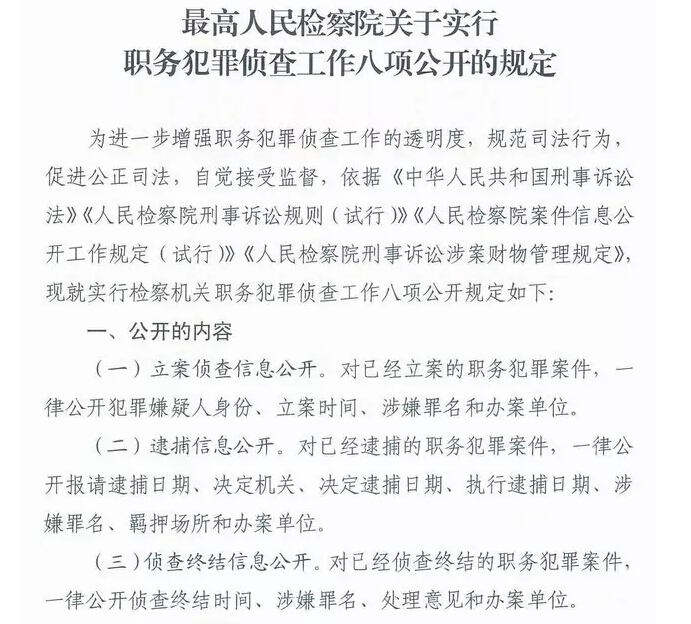 最高人民检察院关于实行
职务犯罪侦查工作八项公开的规定

为进一步增强职务犯罪侦查工作的透明度，规范司法行为，促进公正司法，自觉接受监督，依据《中华人民共和国刑事诉讼法》《人民检察院刑事诉讼规则（试行）》《人民检察院案件信息公开工作规定（试行）》《人民检察院刑事诉讼涉案财物管理规定》，现就实行检察机关职务犯罪侦查工作八项公开规定如下：

一、公开的内容

（一）立案侦查信息公开。对已经立案的职务犯罪案件，一律公开犯罪嫌疑人身份、立案时间、涉嫌罪名和办案单位。

（二）逮捕信息公开。对已经逮捕的职务犯罪案件，一律公开报请逮捕日期、决定机关、决定逮捕日期、执行逮捕日期、涉嫌罪名、羁押场所和办案单位。

（三）侦查终结信息公开。对已经侦查终结的职务犯罪案件，一律公开侦查终结时间、涉嫌罪名、处理意见和办案单位。